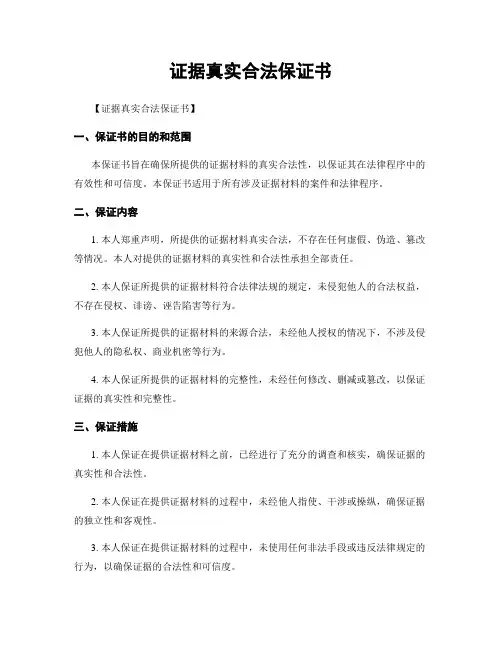 证据真实合法保证书

【证据真实合法保证书】

一、保证书的目的和范围

本保证书旨在确保所提供的证据材料的真实合法性，以保证其在法律程序中的有效性和可信度。本保证书适用于所有涉及证据材料的案件和法律程序。

二、保证内容

1. 本人郑重声明，所提供的证据材料真实合法，不存在任何虚假、伪造、篡改等情况。本人对提供的证据材料的真实性和合法性承担全部责任。

2. 本人保证所提供的证据材料符合法律法规的规定，未侵犯他人的合法权益，不存在侵权、诽谤、诬告陷害等行为。

3. 本人保证所提供的证据材料的来源合法，未经他人授权的情况下，不涉及侵犯他人的隐私权、商业机密等行为。

4. 本人保证所提供的证据材料的完整性，未经任何修改、删减或篡改，以保证证据的真实性和完整性。

三、保证措施

1. 本人保证在提供证据材料之前，已经进行了充分的调查和核实，确保证据的真实性和合法性。

2. 本人保证在提供证据材料的过程中，未经他人指使、干涉或操纵，确保证据的独立性和客观性。

3. 本人保证在提供证据材料的过程中，未使用任何非法手段或违反法律规定的行为，以确保证据的合法性和可信度。